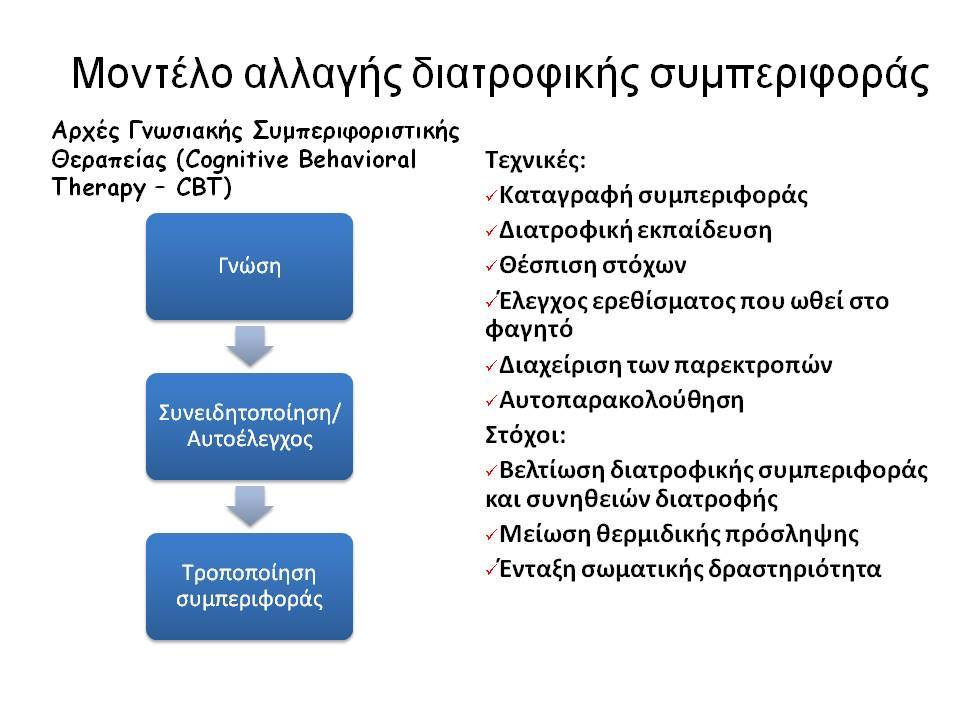 Μοντέλο αλλαγής διατροφικής συμπεριφοράς

Αρχές Γνωσιακής Συμπεριφοριστικής Θεραπείας (Cognitive Behavioral Therapy – CBT)

Γνώση

Συνειδητοποίηση/ Αυτοέλεγχος

Τροποποίηση συμπεριφοράς

Τεχνικές:
✓Καταγραφή συμπεριφοράς
✓Διατροφική εκπαίδευση
✓Θέσπιση στόχων
✓Έλεγχος ερεθίσματος που ωθεί στο φαγητό
✓Διαχείριση των παρεκτροπών
✓Αυτοπαρακολούθηση
Στόχοι:
✓Βελτίωση διατροφικής συμπεριφοράς και συνηθειών διατροφής
✓Μείωση θερμιδικής πρόσληψης
✓Ένταξη σωματικής δραστηριότητα